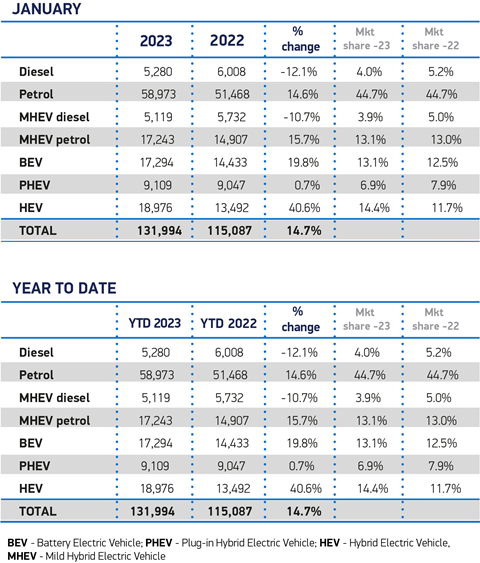 JANUARY

| | 2023 | 2022 | % change | Mkt share -23 | Mkt share -22 |
|---|---|---|---|---|---|
| Diesel | 5,280 | 6,008 | -12.1% | 4.0% | 5.2% |
| Petrol | 58,973 | 51,468 | 14.6% | 44.7% | 44.7% |
| MHEV diesel | 5,119 | 5,732 | -10.7% | 3.9% | 5.0% |
| MHEV petrol | 17,243 | 14,907 | 15.7% | 13.1% | 13.0% |
| BEV | 17,294 | 14,433 | 19.8% | 13.1% | 12.5% |
| PHEV | 9,109 | 9,047 | 0.7% | 6.9% | 7.9% |
| HEV | 18,976 | 13,492 | 40.6% | 14.4% | 11.7% |
| TOTAL | 131,994 | 115,087 | 14.7% | | |

YEAR TO DATE

| | YTD 2023 | YTD 2022 | % change | Mkt share -23 | Mkt share -22 |
|---|---|---|---|---|---|
| Diesel | 5,280 | 6,008 | -12.1% | 4.0% | 5.2% |
| Petrol | 58,973 | 51,468 | 14.6% | 44.7% | 44.7% |
| MHEV diesel | 5,119 | 5,732 | -10.7% | 3.9% | 5.0% |
| MHEV petrol | 17,243 | 14,907 | 15.7% | 13.1% | 13.0% |
| BEV | 17,294 | 14,433 | 19.8% | 13.1% | 12.5% |
| PHEV | 9,109 | 9,047 | 0.7% | 6.9% | 7.9% |
| HEV | 18,976 | 13,492 | 40.6% | 14.4% | 11.7% |
| TOTAL | 131,994 | 115,087 | 14.7% | | |

BEV - Battery Electric Vehicle; PHEV - Plug-in Hybrid Electric Vehicle; HEV - Hybrid Electric Vehicle, MHEV - Mild Hybrid Electric Vehicle